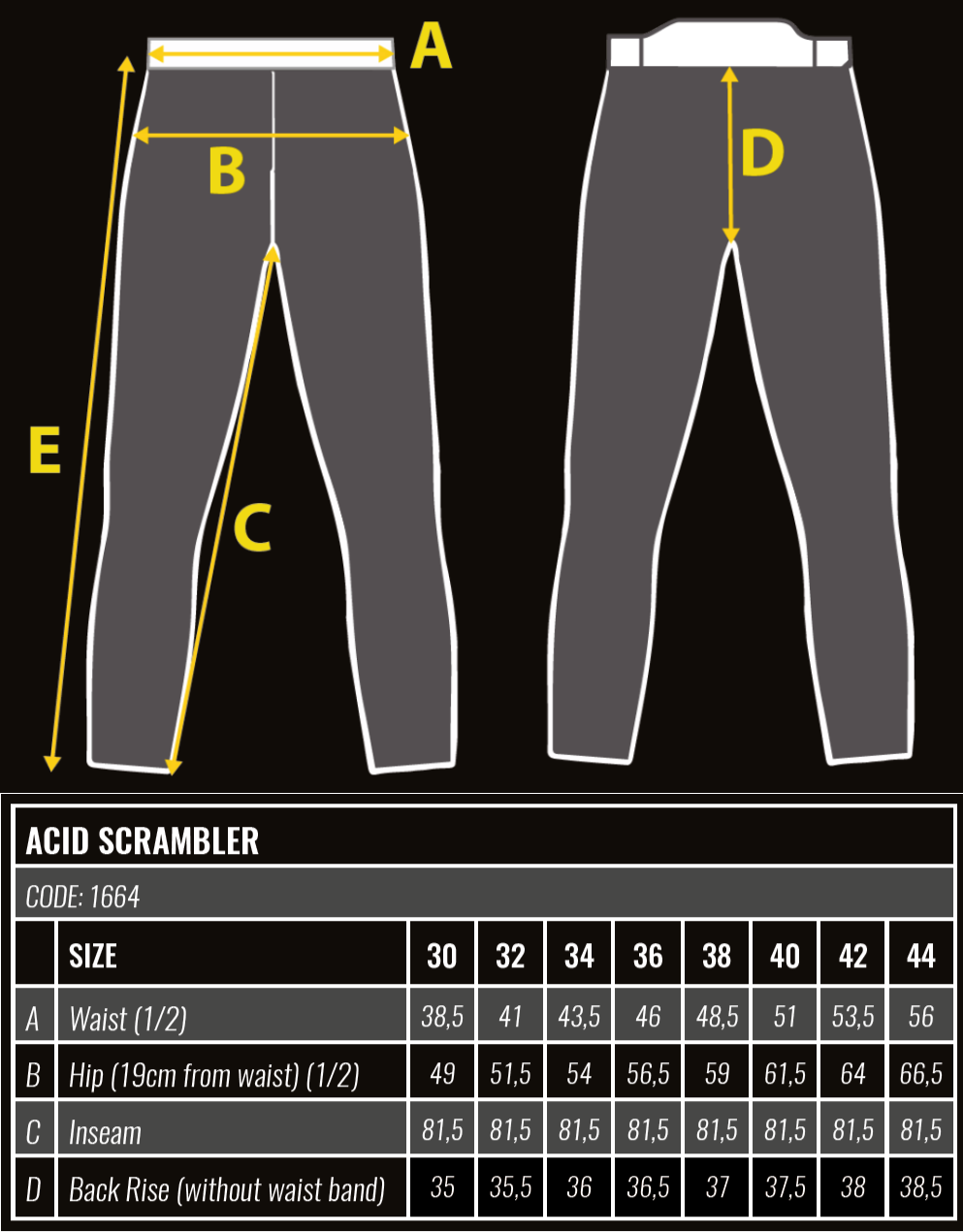 A
B
E
C
D

ACID SCRAMBLER

CODE: 1664

| | SIZE | 30 | 32 | 34 | 36 | 38 | 40 | 42 | 44 |
|---|---|---|---|---|---|---|---|---|---|
| A | Waist (1/2) | 38,5 | 41 | 43,5 | 46 | 48,5 | 51 | 53,5 | 56 |
| B | Hip (19cm from waist) (1/2) | 49 | 51,5 | 54 | 56,5 | 59 | 61,5 | 64 | 66,5 |
| C | Inseam | 81,5 | 81,5 | 81,5 | 81,5 | 81,5 | 81,5 | 81,5 | 81,5 |
| D | Back Rise (without waist band) | 35 | 35,5 | 36 | 36,5 | 37 | 37,5 | 38 | 38,5 |